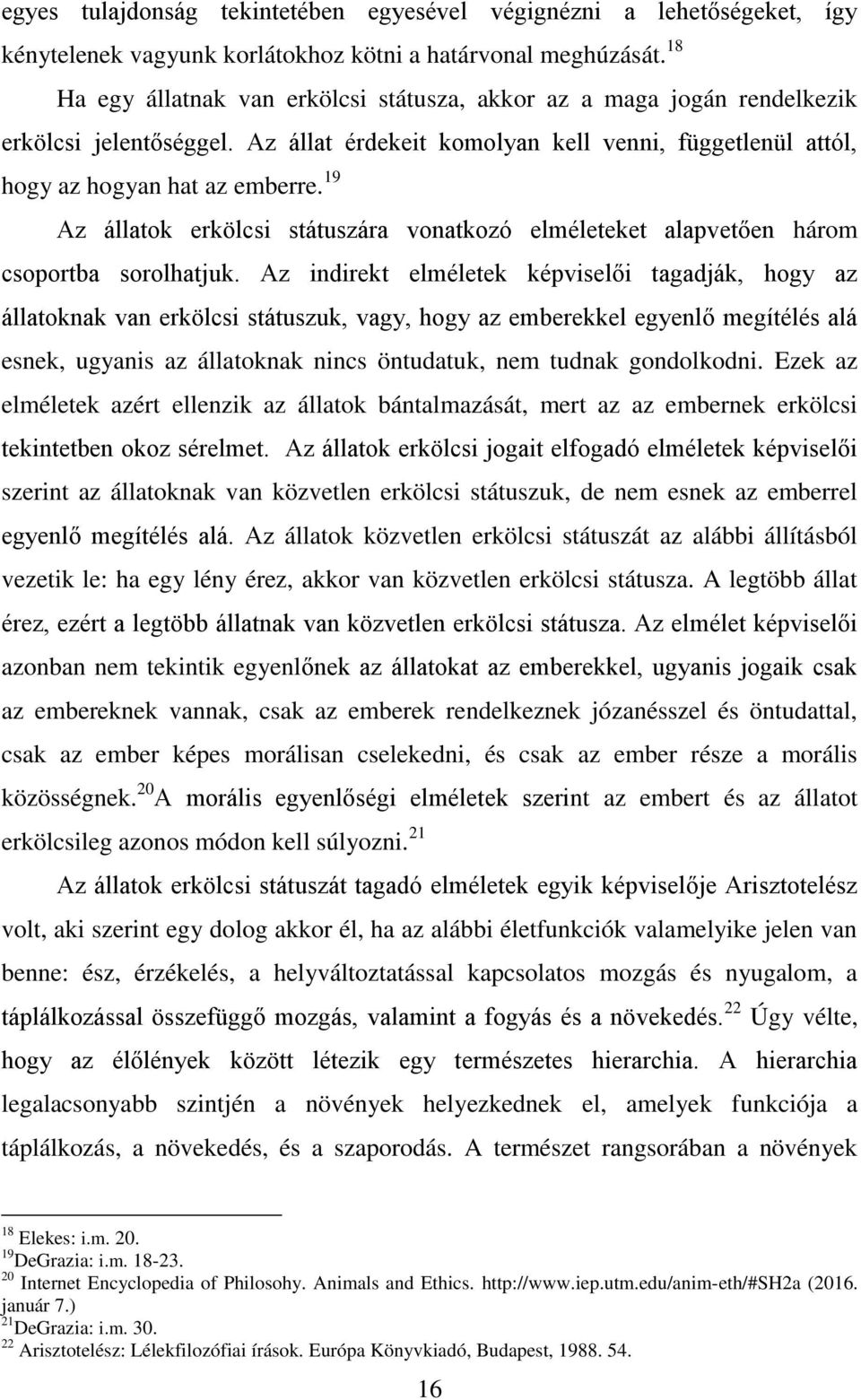 egyes tulajdonság tekintetében egyesével végignézni a lehetőségeket, így kénytelenek vagyunk korlátokhoz kötni a határvonal meghúzását.$^{18}$

Ha egy állatnak van erkölcsi státusza, akkor az a maga jogán rendelkezik erkölcsi jelentőséggel. Az állat érdekeit komolyan kell venni, függetlenül attól, hogy az hogyan hat az emberre.$^{19}$

Az állatok erkölcsi státuszára vonatkozó elméleteket alapvetően három csoportba sorolhatjuk. Az indirekt elméletek képviselői tagadják, hogy az állatoknak van erkölcsi státuszuk, vagy, hogy az emberekkel egyenlő megítélés alá esnek, ugyanis az állatoknak nincs öntudatuk, nem tudnak gondolkodni. Ezek az elméletek azért ellenzik az állatok bántalmazását, mert az az embernek erkölcsi tekintetben okoz sérelmet. Az állatok erkölcsi jogait elfogadó elméletek képviselői szerint az állatoknak van közvetlen erkölcsi státuszuk, de nem esnek az emberrel egyenlő megítélés alá. Az állatok közvetlen erkölcsi státuszát az alábbi állításból vezetik le: ha egy lény érez, akkor van közvetlen erkölcsi státusza. A legtöbb állat érez, ezért a legtöbb állatnak van közvetlen erkölcsi státusza. Az elmélet képviselői azonban nem tekintik egyenlőnek az állatokat az emberekkel, ugyanis jogaik csak az embereknek vannak, csak az emberek rendelkeznek józanésszel és öntudattal, csak az ember képes morálisan cselekedni, és csak az ember része a morális közösségnek.$^{20}$A morális egyenlőségi elméletek szerint az embert és az állatot erkölcsileg azonos módon kell súlyozni.$^{21}$

Az állatok erkölcsi státuszát tagadó elméletek egyik képviselője Arisztotelész volt, aki szerint egy dolog akkor él, ha az alábbi életfunkciók valamelyike jelen van benne: ész, érzékelés, a helyváltoztatással kapcsolatos mozgás és nyugalom, a táplálkozással összefüggő mozgás, valamint a fogyás és a növekedés.$^{22}$ Úgy vélte, hogy az élőlények között létezik egy természetes hierarchia. A hierarchia legalacsonyabb szintjén a növények helyezkednek el, amelyek funkciója a táplálkozás, a növekedés, és a szaporodás. A természet rangsorában a növények

$^{18}$ Elekes: i.m. 20.
$^{19}$DeGrazia: i.m. 18-23.
$^{20}$ Internet Encyclopedia of Philosohy. Animals and Ethics. http://www.iep.utm.edu/anim-eth/#SH2a (2016. január 7.)
$^{21}$DeGrazia: i.m. 30.
$^{22}$ Arisztotelész: Lélekfilozófiai írások. Európa Könyvkiadó, Budapest, 1988. 54.

16